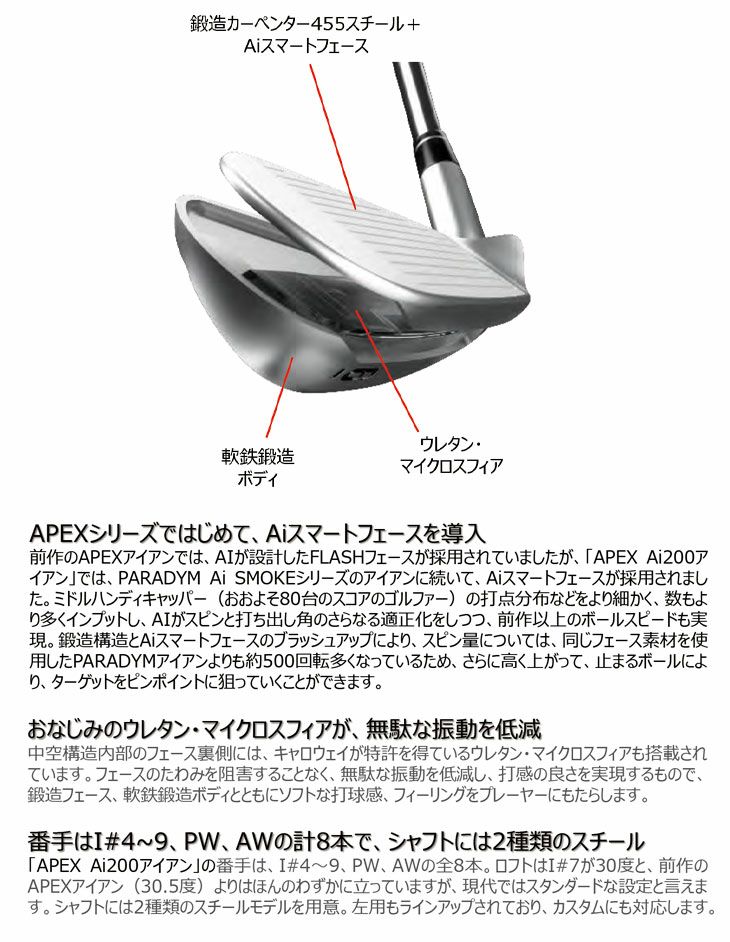 鍛造カーペンター455スチール＋
Aiスマートフェース

軟鉄鍛造
ボディ

ウレタン・
マイクロスフィア

APEXシリーズではじめて、Aiスマートフェースを導入

前作のAPEXアイアンでは、AIが設計したFLASHフェースが採用されていましたが、「APEX Ai200アイアン」では、PARADYM Ai SMOKEシリーズのアイアンに続いて、Aiスマートフェースが採用されました。ミドルハンディキャッパー（おおよそ80台のスコアのゴルファー）の打点分布などをより細かく、数もより多くインプットし、AIがスピンと打ち出し角のさらなる適正化をしつつ、前作以上のボールスピードも実現。鍛造構造とAiスマートフェースのブラッシュアップにより、スピン量については、同じフェース素材を使用したPARADYMアイアンよりも約500回転多くなっているため、さらに高く上がって、止まるボールにより、ターゲットをピンポイントに狙っていくことができます。

おなじみのウレタン・マイクロスフィアが、無駄な振動を低減

中空構造内部のフェース裏側には、キャロウェイが特許を得ているウレタン・マイクロスフィアも搭載されています。フェースのたわみを阻害することなく、無駄な振動を低減し、打感の良さを実現するもので、鍛造フェース、軟鉄鍛造ボディとともにソフトな打球感、フィーリングをプレーヤーにもたらします。

番手はI#4～9、PW、AWの計8本で、シャフトには2種類のスチール

「APEX Ai200アイアン」の番手は、I#4～9、PW、AWの全8本。ロフトはI#7が30度と、前作のAPEXアイアン（30.5度）よりはほんのわずかに立っていますが、現代ではスタンダードな設定と言えます。シャフトには2種類のスチールモデルを用意。左用もラインアップされており、カスタムにも対応します。